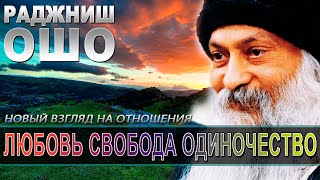 РАДЖНИШ
ОШО

НОВЫЙ ВЗГЛЯД НА ОТНОШЕНИЯ

ЛЮБОВЬ СВОБОДА ОДИНОЧЕСТВО